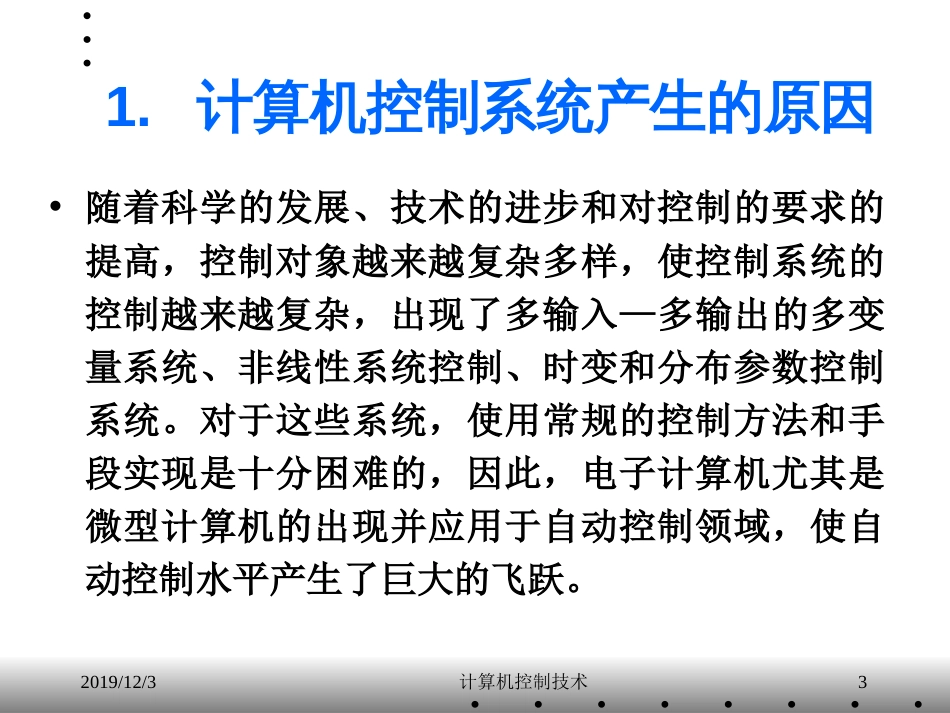 1. 计算机控制系统产生的原因

• 随着科学的发展、技术的进步和对控制的要求的提高，控制对象越来越复杂多样，使控制系统的控制越来越复杂，出现了多输入—多输出的多变量系统、非线性系统控制、时变和分布参数控制系统。对于这些系统，使用常规的控制方法和手段实现是十分困难的，因此，电子计算机尤其是微型计算机的出现并应用于自动控制领域，使自动控制水平产生了巨大的飞跃。

2019/12/3 计算机控制技术 3